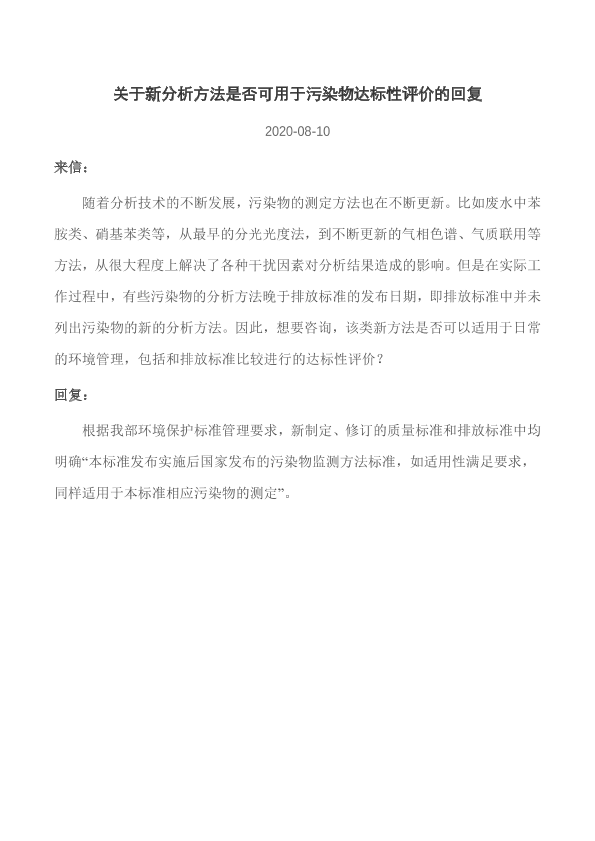 关于新分析方法是否可用于污染物达标性评价的回复

2020-08-10

来信：

随着分析技术的不断发展，污染物的测定方法也在不断更新。比如废水中苯胺类、硝基苯类等，从最早的分光光度法，到不断更新的气相色谱、气质联用等方法，从很大程度上解决了各种干扰因素对分析结果造成的影响。但是在实际工作过程中，有些污染物的分析方法晚于排放标准的发布日期，即排放标准中并未列出污染物的新的分析方法。因此，想要咨询，该类新方法是否可以适用于日常的环境管理，包括和排放标准比较进行的达标性评价？

回复：

根据我部环境保护标准管理要求，新制定、修订的质量标准和排放标准中均明确“本标准发布实施后国家发布的污染物监测方法标准，如适用性满足要求，同样适用于本标准相应污染物的测定”。